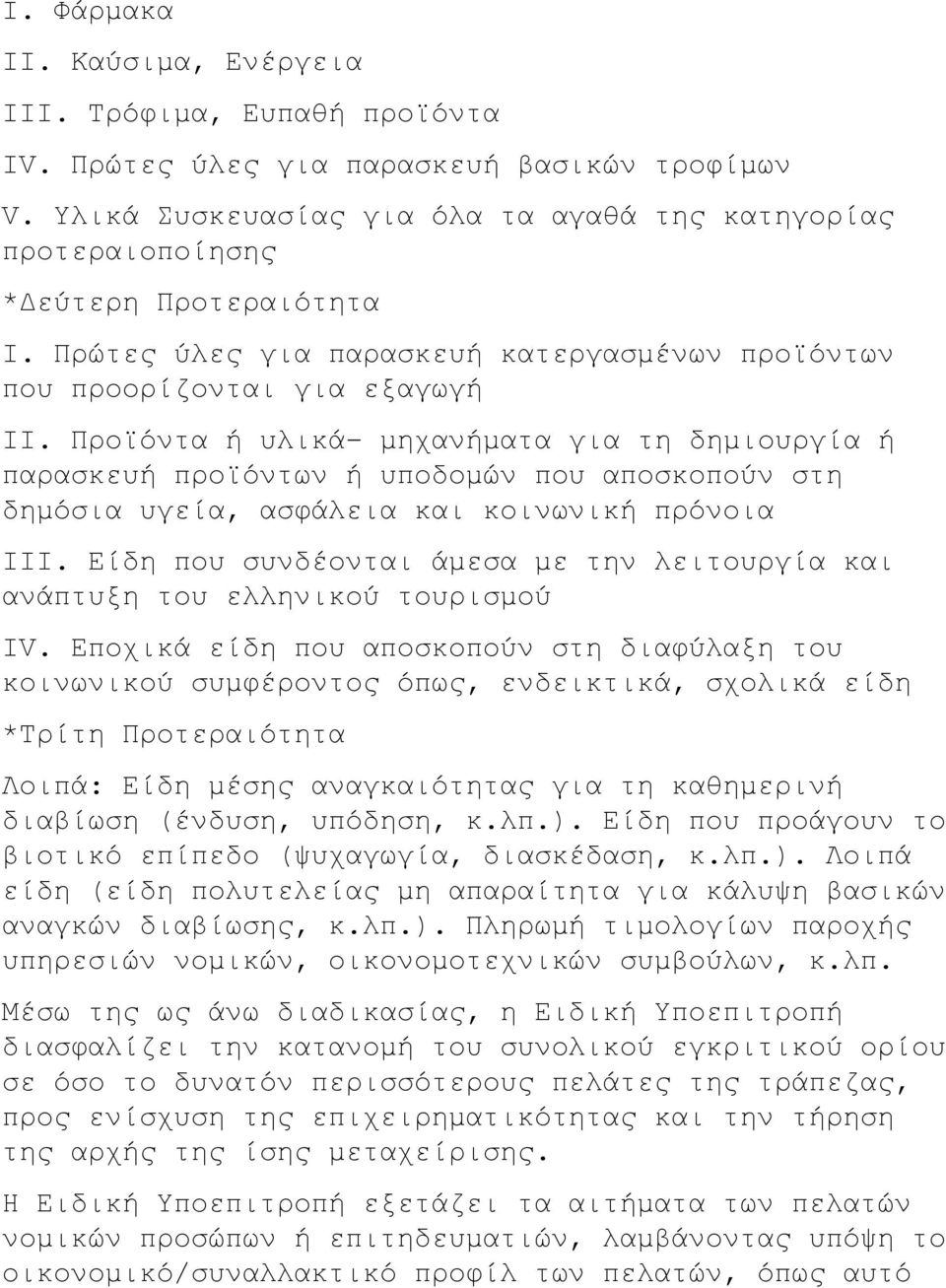 I. Φάρμακα

II. Καύσιμα, Ενέργεια

III. Τρόφιμα, Ευπαθή προϊόντα

IV. Πρώτες ύλες για παρασκευή βασικών τροφίμων

V. Υλικά Συσκευασίας για όλα τα αγαθά της κατηγορίας προτεραιοποίησης

*Δεύτερη Προτεραιότητα

I. Πρώτες ύλες για παρασκευή κατεργασμένων προϊόντων που προορίζονται για εξαγωγή

II. Προϊόντα ή υλικά- μηχανήματα για τη δημιουργία ή παρασκευή προϊόντων ή υποδομών που αποσκοπούν στη δημόσια υγεία, ασφάλεια και κοινωνική πρόνοια

III. Είδη που συνδέονται άμεσα με την λειτουργία και ανάπτυξη του ελληνικού τουρισμού

IV. Εποχικά είδη που αποσκοπούν στη διαφύλαξη του κοινωνικού συμφέροντος όπως, ενδεικτικά, σχολικά είδη

*Τρίτη Προτεραιότητα

Λοιπά: Είδη μέσης αναγκαιότητας για τη καθημερινή διαβίωση (ένδυση, υπόδηση, κ.λπ.). Είδη που προάγουν το βιοτικό επίπεδο (ψυχαγωγία, διασκέδαση, κ.λπ.). Λοιπά είδη (είδη πολυτελείας μη απαραίτητα για κάλυψη βασικών αναγκών διαβίωσης, κ.λπ.). Πληρωμή τιμολογίων παροχής υπηρεσιών νομικών, οικονομοτεχνικών συμβούλων, κ.λπ.

Μέσω της ως άνω διαδικασίας, η Ειδική Υποεπιτροπή διασφαλίζει την κατανομή του συνολικού εγκριτικού ορίου σε όσο το δυνατόν περισσότερους πελάτες της τράπεζας, προς ενίσχυση της επιχειρηματικότητας και την τήρηση της αρχής της ίσης μεταχείρισης.

Η Ειδική Υποεπιτροπή εξετάζει τα αιτήματα των πελατών νομικών προσώπων ή επιτηδευματιών, λαμβάνοντας υπόψη το οικονομικό/συναλλακτικό προφίλ των πελατών, όπως αυτό